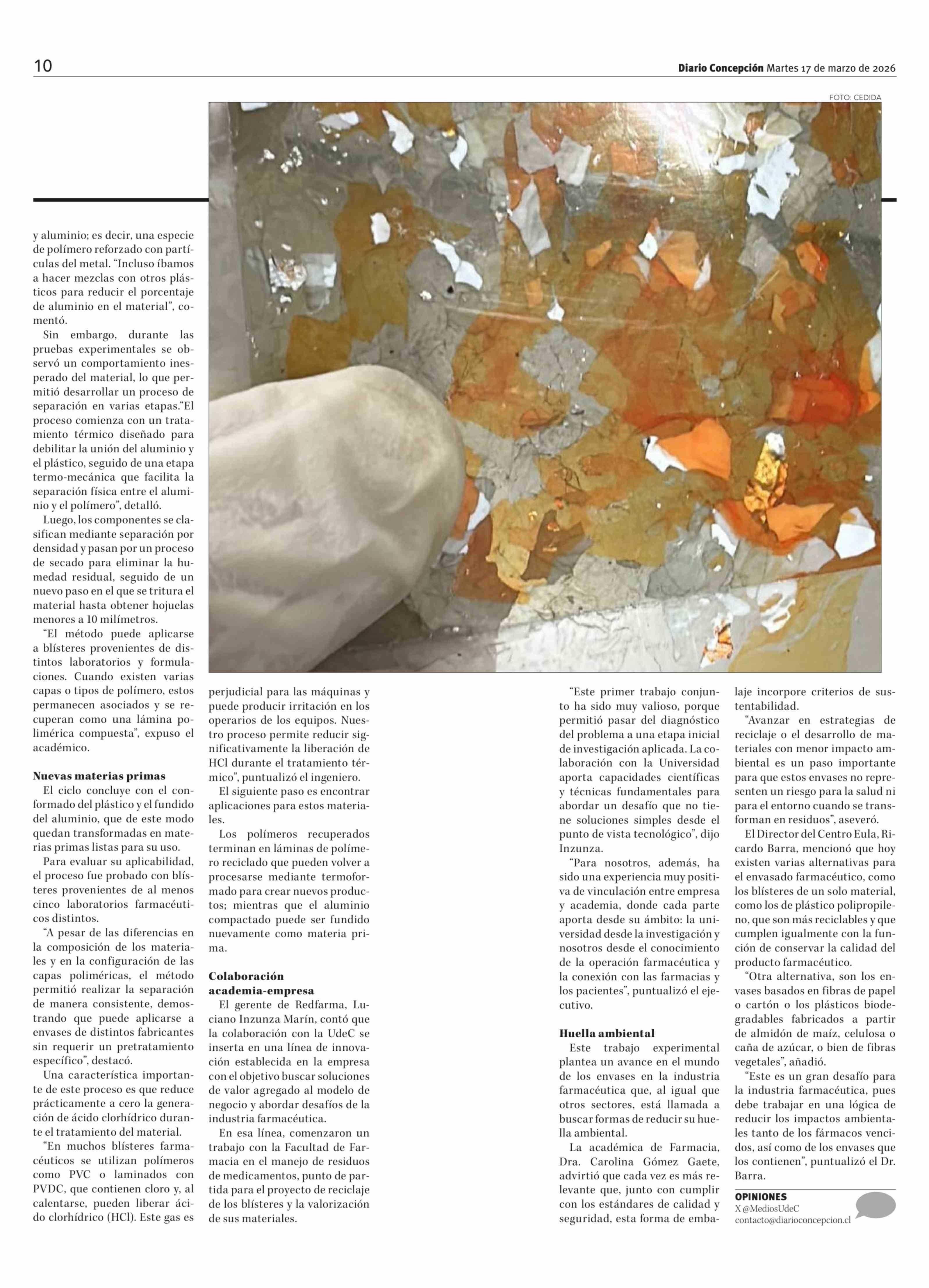 10

Diario Concepción Martes 17 de marzo de 2026

FOTO: CEDIDA

y aluminio; es decir, una especie de polímero reforzado con partículas del metal. “Incluso íbamos a hacer mezclas con otros plásticos para reducir el porcentaje de aluminio en el material”, comentó.

Sin embargo, durante las pruebas experimentales se observó un comportamiento inesperado del material, lo que permitió desarrollar un proceso de separación en varias etapas.“El proceso comienza con un tratamiento térmico diseñado para debilitar la unión del aluminio y el plástico, seguido de una etapa termo-mecánica que facilita la separación física entre el aluminio y el polímero”, detalló.

Luego, los componentes se clasifican mediante separación por densidad y pasan por un proceso de secado para eliminar la humedad residual, seguido de un nuevo paso en el que se tritura el material hasta obtener hojuelas menores a 10 milímetros.

“El método puede aplicarse a blísteres provenientes de distintos laboratorios y formulaciones. Cuando existen varias capas o tipos de polímero, estos permanecen asociados y se recuperan como una lámina polimérica compuesta”, expuso el académico.

Nuevas materias primas

El ciclo concluye con el conformado del plástico y el fundido del aluminio, que de este modo quedan transformadas en materias primas listas para su uso.

Para evaluar su aplicabilidad, el proceso fue probado con blísteres provenientes de al menos cinco laboratorios farmacéuticos distintos.

“A pesar de las diferencias en la composición de los materiales y en la configuración de las capas poliméricas, el método permitió realizar la separación de manera consistente, demostrando que puede aplicarse a envases de distintos fabricantes sin requerir un pretratamiento específico”, destacó.

Una característica importante de este proceso es que reduce prácticamente a cero la generación de ácido clorhídrico durante el tratamiento del material.

“En muchos blísteres farmacéuticos se utilizan polímeros como PVC o laminados con PVDC, que contienen cloro y, al calentarse, pueden liberar ácido clorhídrico (HCl). Este gas es perjudicial para las máquinas y puede producir irritación en los operarios de los equipos. Nuestro proceso permite reducir significativamente la liberación de HCl durante el tratamiento térmico”, puntualizó el ingeniero.

El siguiente paso es encontrar aplicaciones para estos materiales.

Los polímeros recuperados terminan en láminas de polímero reciclado que pueden volver a procesarse mediante termoformado para crear nuevos productos; mientras que el aluminio compactado puede ser fundido nuevamente como materia prima.

Colaboración academia-empresa

El gerente de Redfarma, Luciano Inzunza Marín, contó que la colaboración con la UdeC se inserta en una línea de innovación establecida en la empresa con el objetivo buscar soluciones de valor agregado al modelo de negocio y abordar desafíos de la industria farmacéutica.

En esa línea, comenzaron un trabajo con la Facultad de Farmacia en el manejo de residuos de medicamentos, punto de partida para el proyecto de reciclaje de los blísteres y la valorización de sus materiales.

“Este primer trabajo conjunto ha sido muy valioso, porque permitió pasar del diagnóstico del problema a una etapa inicial de investigación aplicada. La colaboración con la Universidad aporta capacidades científicas y técnicas fundamentales para abordar un desafío que no tiene soluciones simples desde el punto de vista tecnológico”, dijo Inzunza.

“Para nosotros, además, ha sido una experiencia muy positiva de vinculación entre empresa y academia, donde cada parte aporta desde su ámbito: la universidad desde la investigación y nosotros desde el conocimiento de la operación farmacéutica y la conexión con las farmacias y los pacientes”, puntualizó el ejecutivo.

Huella ambiental

Este trabajo experimental plantea un avance en el mundo de los envases en la industria farmacéutica que, al igual que otros sectores, está llamada a buscar formas de reducir su huella ambiental.

La académica de Farmacia, Dra. Carolina Gómez Gaete, advirtió que cada vez es más relevante que, junto con cumplir con los estándares de calidad y seguridad, esta forma de embalaje incorpore criterios de sustentabilidad.

“Avanzar en estrategias de reciclaje o el desarrollo de materiales con menor impacto ambiental es un paso importante para que estos envases no representen un riesgo para la salud ni para el entorno cuando se transforman en residuos”, aseveró.

El Director del Centro Eula, Ricardo Barra, mencionó que hoy existen varias alternativas para el envasado farmacéutico, como los blísteres de un solo material, como los de plástico polipropileno, que son más reciclables y que cumplen igualmente con la función de conservar la calidad del producto farmacéutico.

“Otra alternativa, son los envases basados en fibras de papel o cartón o los plásticos biodegradables fabricados a partir de almidón de maíz, celulosa o caña de azúcar, o bien de fibras vegetales”, añadió.

“Este es un gran desafío para la industria farmacéutica, pues debe trabajar en una lógica de reducir los impactos ambientales tanto de los fármacos vencidos, así como de los envases que los contienen”, puntualizó el Dr. Barra.

OPINIONES
X @MediosUdeC
contacto@diarioconcepcion.cl